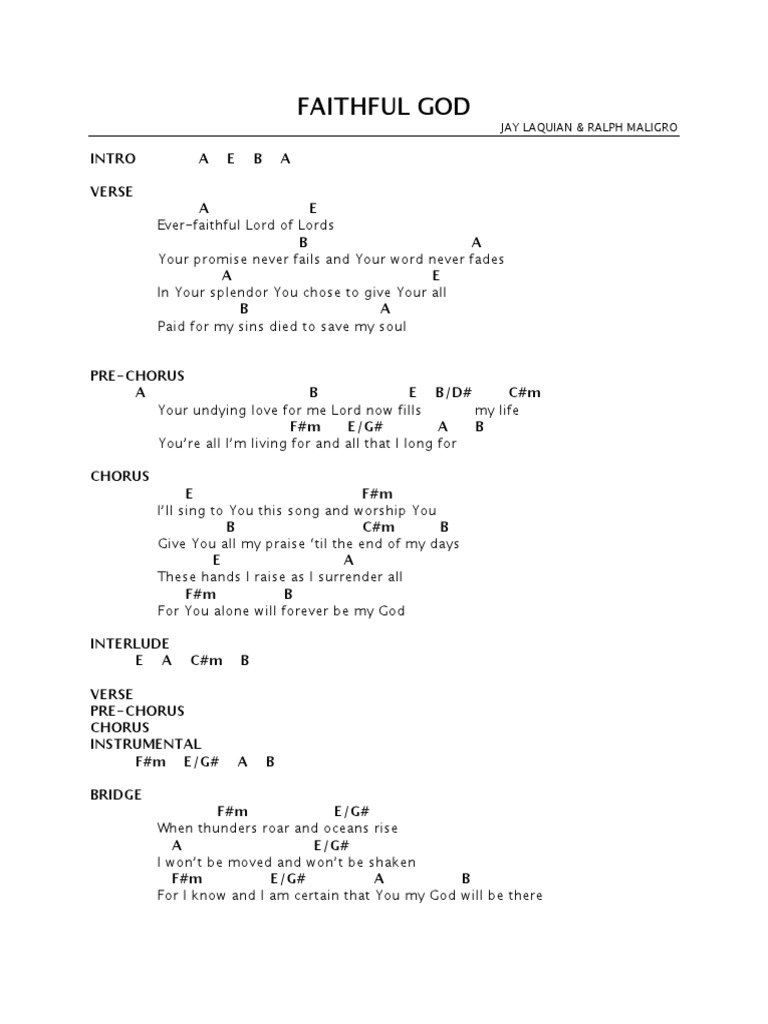 FAITHFUL GOD

JAY LAQUIAN & RALPH MALIGRO

INTRO A E B A

VERSE
A E
Ever-faithful Lord of Lords
B A
Your promise never fails and Your word never fades
A E
In Your splendor You chose to give Your all
B A
Paid for my sins died to save my soul

PRE-CHORUS
A B E B/D# C#m
Your undying love for me Lord now fills my life
F#m E/G# A B
You're all I'm living for and all that I long for

CHORUS
E F#m
I'll sing to You this song and worship You
B C#m B
Give You all my praise 'til the end of my days
E A
These hands I raise as I surrender all
F#m B
For You alone will forever be my God

INTERLUDE
E A C#m B

VERSE
PRE-CHORUS
CHORUS
INSTRUMENTAL
F#m E/G# A B

BRIDGE
F#m E/G#
When thunders roar and oceans rise
A E/G#
I won't be moved and won't be shaken
F#m E/G# A B
For I know and I am certain that You my God will be there